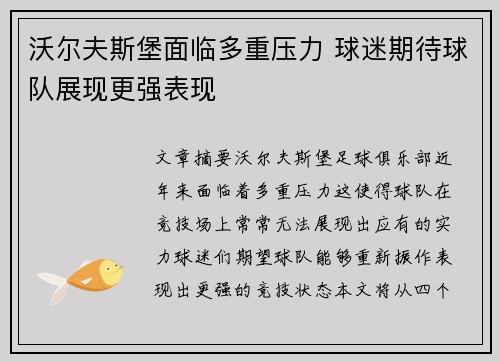 沃尔夫斯堡面临多重压力 球迷期待球队展现更强表现

文章摘要沃尔夫斯堡足球俱乐部近年来面临着多重压力这使得球队在竞技场上常常无法展现出应有的实力球迷们期望球队能够重新振作表现出更强的竞技状态本文将从四个